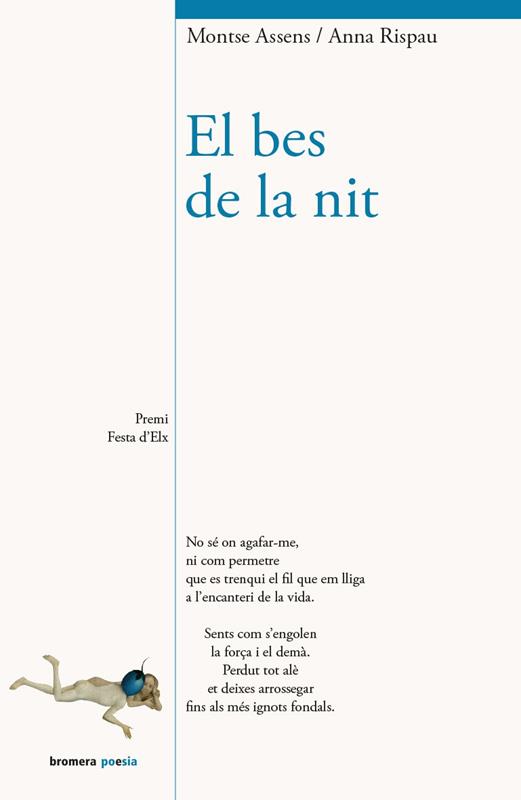 Montse Assens / Anna Rispau

El bes
de la nit

Premi
Festa d'Elx

No sé on agafar-me,
ni com permetre
que es trenqui el fil que em lliga
a l'encanteri de la vida.

Sents com s'engolen
la força i el demà.
Perdut tot alè
et deixes arrossegar
fins als més ignots fondals.

bromera poesia